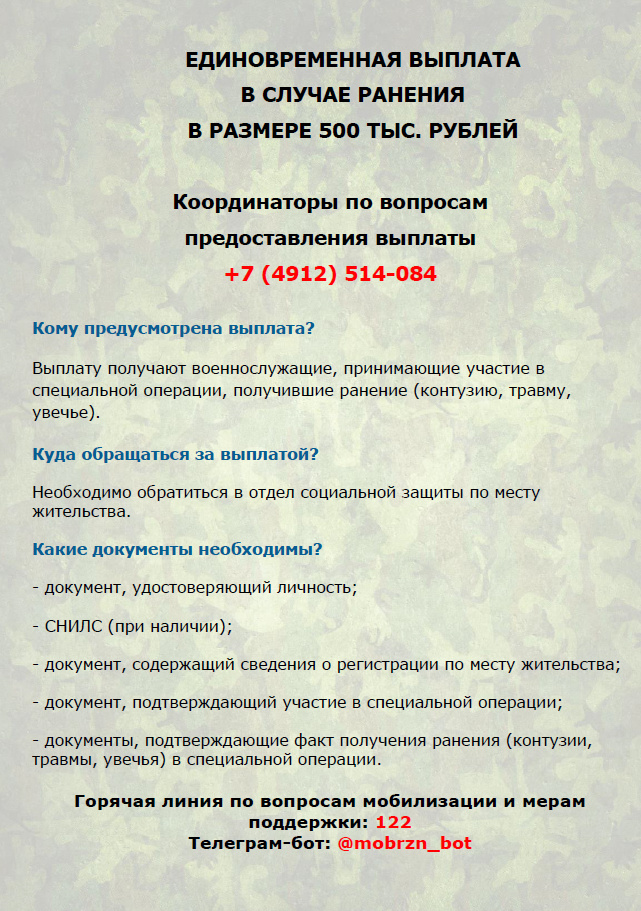 ЕДИНОВРЕМЕННАЯ ВЫПЛАТА
В СЛУЧАЕ РАНЕНИЯ
В РАЗМЕРЕ 500 ТЫС. РУБЛЕЙ

Координаторы по вопросам
предоставления выплаты
+7 (4912) 514-084

Кому предусмотрена выплата?

Выплату получают военнослужащие, принимающие участие в специальной операции, получившие ранение (контузию, травму, увечье).

Куда обращаться за выплатой?

Необходимо обратиться в отдел социальной защиты по месту жительства.

Какие документы необходимы?

- документ, удостоверяющий личность;

- СНИЛС (при наличии);

- документ, содержащий сведения о регистрации по месту жительства;

- документ, подтверждающий участие в специальной операции;

- документы, подтверждающие факт получения ранения (контузии, травмы, увечья) в специальной операции.

Горячая линия по вопросам мобилизации и мерам поддержки: 122
Телеграм-бот: @mobrzn_bot